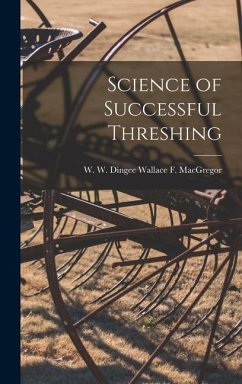 Science of Successful Threshing

W. W. Dingee Wallace F. MacGregor